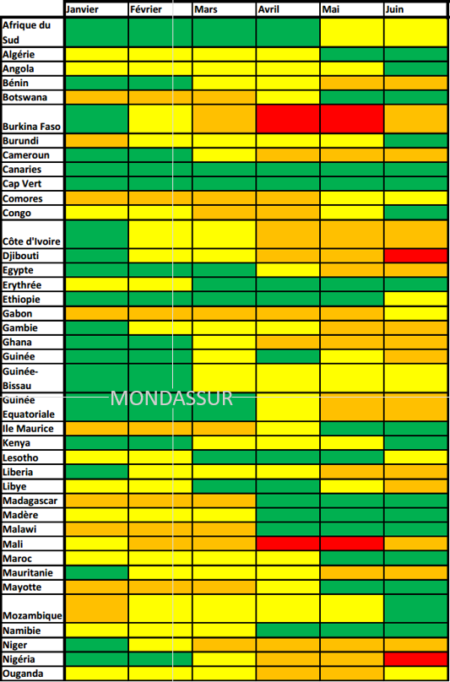 | | Janvier | Février | Mars | Avril | Mai | Juin |
|---|---|---|---|---|---|---|
| Afrique du Sud | | | | | | |
| Algérie | | | | | | |
| Angola | | | | | | |
| Bénin | | | | | | |
| Botswana | | | | | | |
| Burkina Faso | | | | | | |
| Burundi | | | | | | |
| Cameroun | | | | | | |
| Canaries | | | | | | |
| Cap Vert | | | | | | |
| Comores | | | | | | |
| Congo | | | | | | |
| Côte d'Ivoire | | | | | | |
| Djibouti | | | | | | |
| Egypte | | | | | | |
| Erythrée | | | | | | |
| Ethiopie | | | | | | |
| Gabon | | | | | | |
| Gambie | | | | | | |
| Ghana | | | | | | |
| Guinée | | | | | | |
| Guinée-Bissau | | | | | | |
| Guinée Equatoriale | | | | | | |
| Ile Maurice | | | | | | |
| Kenya | | | | | | |
| Lesotho | | | | | | |
| Liberia | | | | | | |
| Libye | | | | | | |
| Madagascar | | | | | | |
| Madère | | | | | | |
| Malawi | | | | | | |
| Mali | | | | | | |
| Maroc | | | | | | |
| Mauritanie | | | | | | |
| Mayotte | | | | | | |
| Mozambique | | | | | | |
| Namibie | | | | | | |
| Niger | | | | | | |
| Nigéria | | | | | | |
| Ouganda | | | | | | |

MONDASSUR